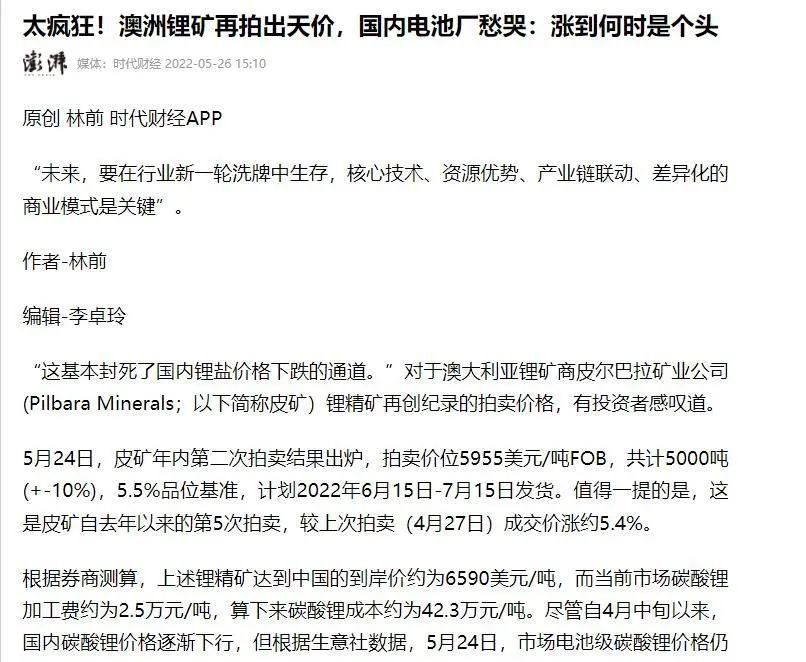 太疯狂！澳洲锂矿再拍出天价，国内电池厂愁哭：涨到何时是个头

澎湃 媒体：时代财经 2022-05-26 15:10

原创 林前 时代财经APP

“未来，要在行业新一轮洗牌中生存，核心技术、资源优势、产业链联动、差异化的商业模式是关键”。

作者-林前

编辑-李卓玲

“这基本封死了国内锂盐价格下跌的通道。”对于澳大利亚锂矿商皮尔巴拉矿业公司(Pilbara Minerals；以下简称皮矿）锂精矿再创纪录的拍卖价格，有投资者感叹道。

5月24日，皮矿年内第二次拍卖结果出炉，拍卖价位5955美元/吨FOB，共计5000吨(+-10%)，5.5%品位基准，计划2022年6月15日-7月15日发货。值得一提的是，这是皮矿自去年以来的第5次拍卖，较上次拍卖（4月27日）成交价涨约5.4%。

根据券商测算，上述锂精矿达到中国的到岸价约为6590美元/吨，而当前市场碳酸锂加工费约为2.5万元/吨，算下来碳酸锂成本约为42.3万元/吨。尽管自4月中旬以来，国内碳酸锂价格逐渐下行，但根据生意社数据，5月24日，市场电池级碳酸锂价格仍